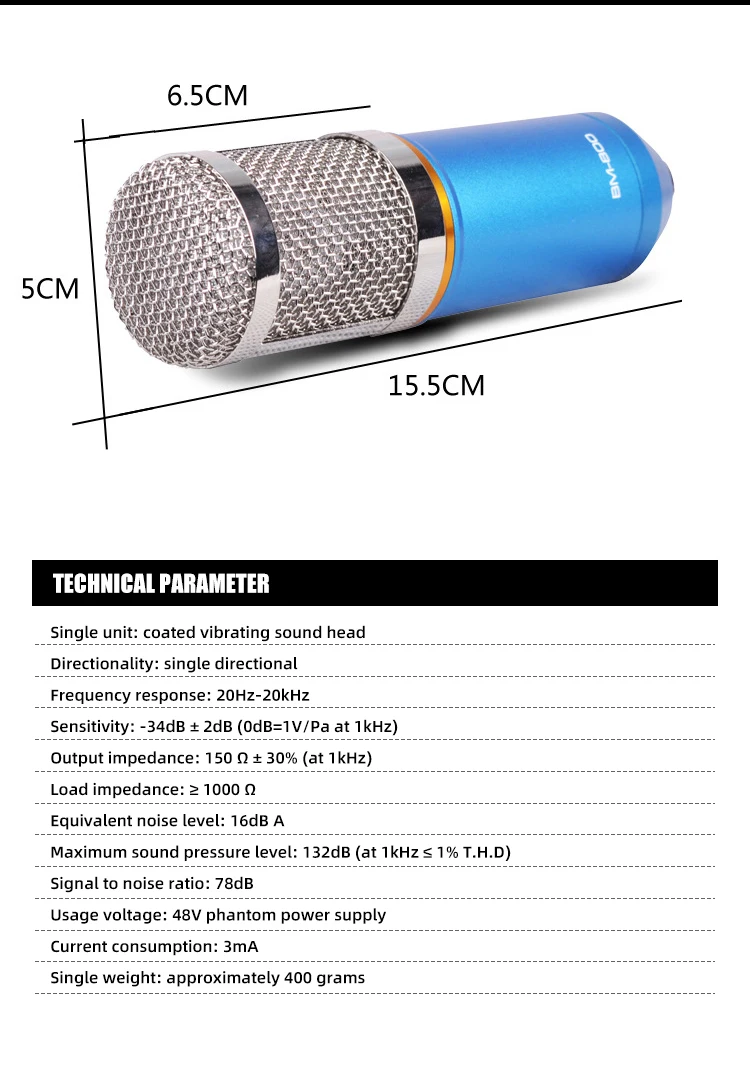 6.5CM

BM-800

5CM

15.5CM

TECHNICAL PARAMETER

Single unit: coated vibrating sound head

Directionality: single directional

Frequency response: 20Hz-20kHz

Sensitivity: -34dB ± 2dB (0dB=1V/Pa at 1kHz)

Output impedance: 150 Ω ± 30% (at 1kHz)

Load impedance: ≥ 1000 Ω

Equivalent noise level: 16dB A

Maximum sound pressure level: 132dB (at 1kHz ≤ 1% T.H.D)

Signal to noise ratio: 78dB

Usage voltage: 48V phantom power supply

Current consumption: 3mA

Single weight: approximately 400 grams